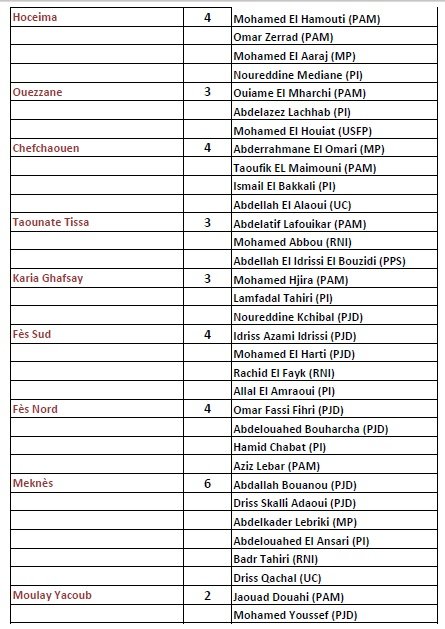 | | | |
|---|---|---|
| Hoceima | 4 | Mohamed El Hamouti (PAM) |
| | | Omar Zerrad (PAM) |
| | | Mohamed El Aaraj (MP) |
| | | Noureddine Mediane (PI) |
| Ouezzane | 3 | Ouiame El Mharchi (PAM) |
| | | Abdelazez Lachhab (PI) |
| | | Mohamed El Houiat (USFP) |
| Chefchaouen | 4 | Abderrahmane El Omari (MP) |
| | | Taoufik EL Maimouni (PAM) |
| | | Ismail El Bakkali (PI) |
| | | Abdellah El Alaoui (UC) |
| Taounate Tissa | 3 | Abdelatif Lafouikar (PAM) |
| | | Mohamed Abbou (RNI) |
| | | Abdellah El Idrissi El Bouzidi (PPS) |
| Karia Ghafsay | 3 | Mohamed Hjira (PAM) |
| | | Lamfadal Tahiri (PI) |
| | | Noureddine Kchibal (PJD) |
| Fès Sud | 4 | Idriss Azami Idrissi (PJD) |
| | | Mohamed El Harti (PJD) |
| | | Rachid El Fayk (RNI) |
| | | Allal El Amraoui (PI) |
| Fès Nord | 4 | Omar Fassi Fihri (PJD) |
| | | Abdelouahed Bouharcha (PJD) |
| | | Hamid Chabat (PI) |
| | | Aziz Lebar (PAM) |
| Meknès | 6 | Abdallah Bouanou (PJD) |
| | | Driss Skalli Adaoui (PJD) |
| | | Abdelkader Lebriki (MP) |
| | | Abdelouahed El Ansari (PI) |
| | | Badr Tahiri (RNI) |
| | | Driss Qachal (UC) |
| Moulay Yacoub | 2 | Jaouad Douahi (PAM) |
| | | Mohamed Youssef (PJD) |